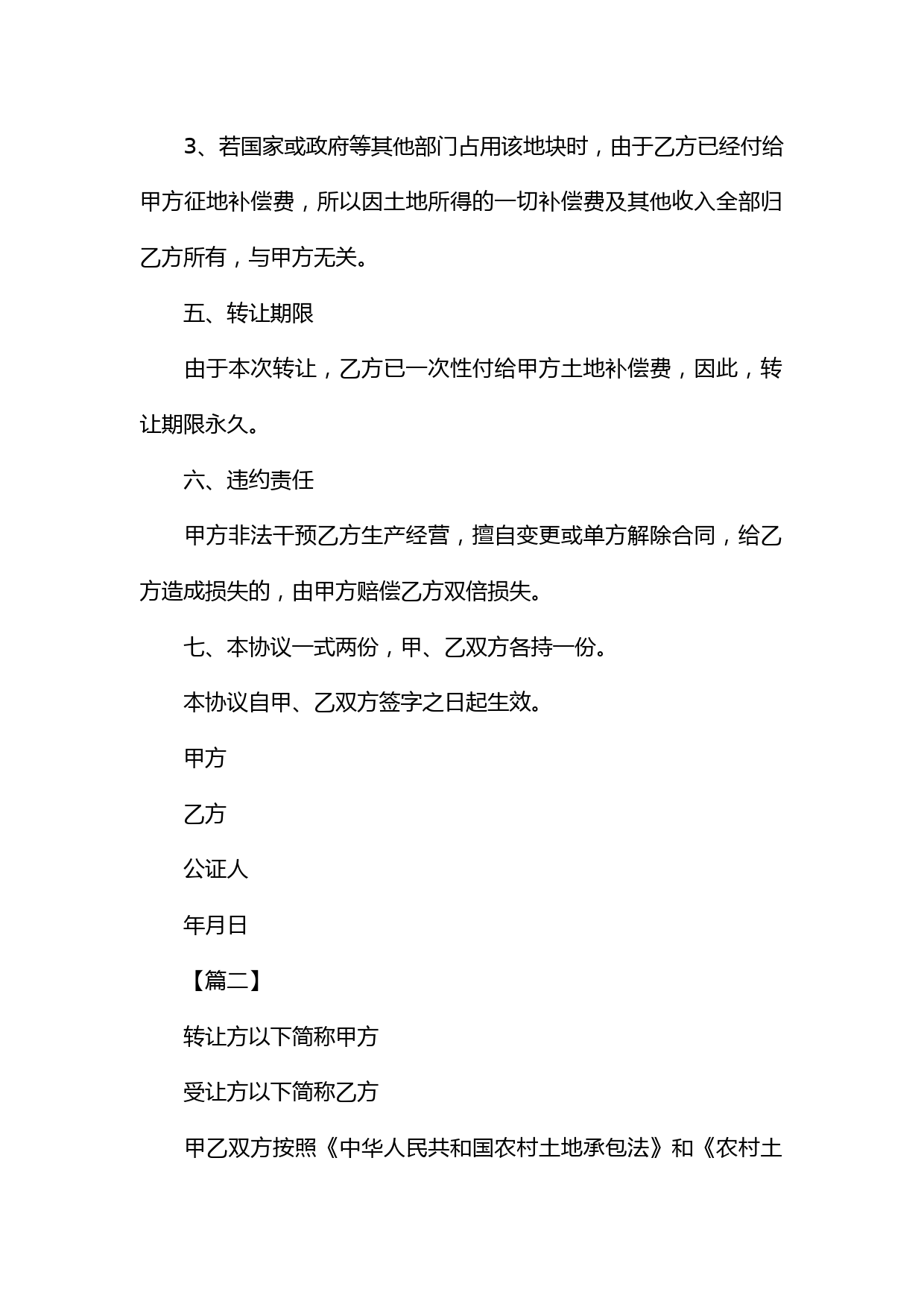 3、若国家或政府等其他部门占用该地块时，由于乙方已经付给甲方征地补偿费，所以因土地所得的一切补偿费及其他收入全部归乙方所有，与甲方无关。

五、转让期限

由于本次转让，乙方已一次性付给甲方土地补偿费，因此，转让期限永久。

六、违约责任

甲方非法干预乙方生产经营，擅自变更或单方解除合同，给乙方造成损失的，由甲方赔偿乙方双倍损失。

七、本协议一式两份，甲、乙双方各持一份。

本协议自甲、乙双方签字之日起生效。

甲方

乙方

公证人

年月日

【篇二】

转让方以下简称甲方

受让方以下简称乙方

甲乙双方按照《中华人民共和国农村土地承包法》和《农村土